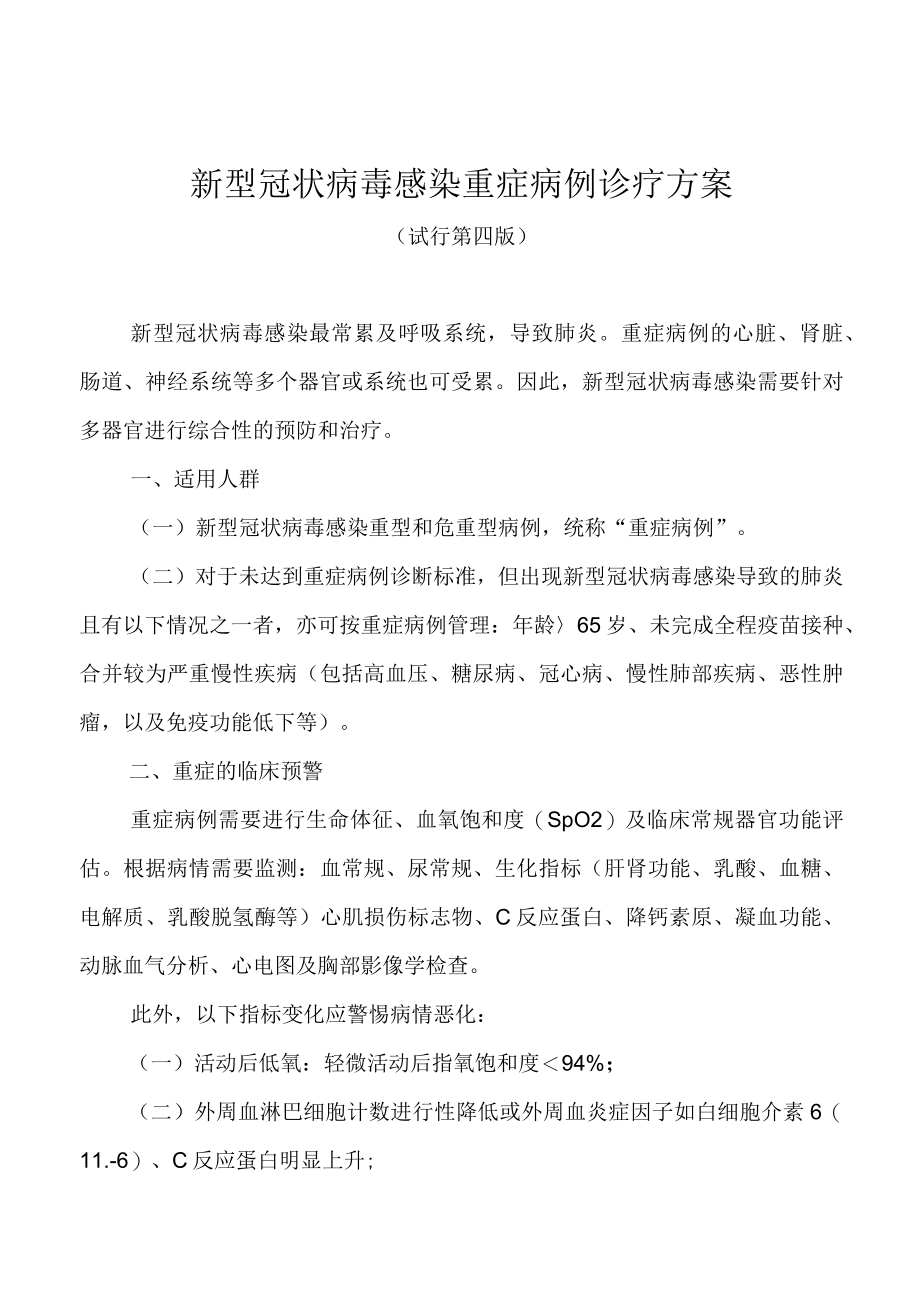 新型冠状病毒感染重症病例诊疗方案

（试行第四版）

新型冠状病毒感染最常累及呼吸系统，导致肺炎。重症病例的心脏、肾脏、肠道、神经系统等多个器官或系统也可受累。因此，新型冠状病毒感染需要针对多器官进行综合性的预防和治疗。

一、适用人群

（一）新型冠状病毒感染重型和危重型病例，统称“重症病例”。

（二）对于未达到重症病例诊断标准，但出现新型冠状病毒感染导致的肺炎且有以下情况之一者，亦可按重症病例管理：年龄〉65岁、未完成全程疫苗接种、合并较为严重慢性疾病（包括高血压、糖尿病、冠心病、慢性肺部疾病、恶性肿瘤，以及免疫功能低下等）。

二、重症的临床预警

重症病例需要进行生命体征、血氧饱和度（SpO2）及临床常规器官功能评估。根据病情需要监测：血常规、尿常规、生化指标（肝肾功能、乳酸、血糖、电解质、乳酸脱氢酶等）心肌损伤标志物、C反应蛋白、降钙素原、凝血功能、动脉血气分析、心电图及胸部影像学检查。

此外，以下指标变化应警惕病情恶化：

（一）活动后低氧：轻微活动后指氧饱和度＜94%；

（二）外周血淋巴细胞计数进行性降低或外周血炎症因子如白细胞介素6（11.-6）、C反应蛋白明显上升；